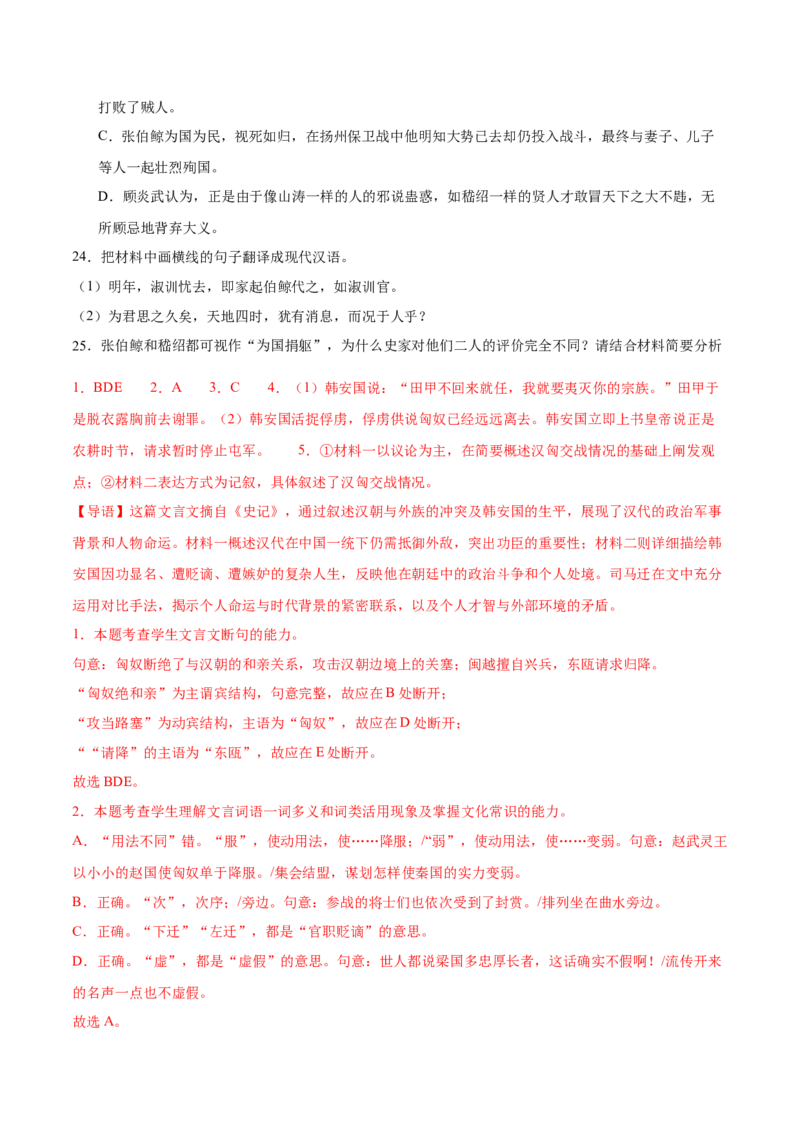 打败了贼人。

C.张伯鲸为国为民，视死如归，在扬州保卫战中他明知大势已去却仍投入战斗，最终与妻子、儿子等人一起壮烈殉国。

D.顾炎武认为，正是由于像山涛一样的人的邪说蛊惑，如嵇绍一样的贤人才敢冒天下之大不韪，无所顾忌地背弃大义。

24．把材料中画横线的句子翻译成现代汉语。

（1）明年，淑训忧去，即家起伯鲸代之，如淑训官。

（2）为君思之久矣，天地四时，犹有消息，而况于人乎？

25．张伯鲸和嵇绍都可视作“为国捐躯”，为什么史家对他们二人的评价完全不同？请结合材料简要分析

1．BDE　2．A　3．C　4．（1）韩安国说：“田甲不回来就任，我就要夷灭你的宗族。”田甲于是脱衣露胸前去谢罪。（2）韩安国活捉俘虏，俘虏供说匈奴已经远远离去。韩安国立即上书皇帝说正是农耕时节，请求暂时停止屯军。　5．①材料一以议论为主，在简要概述汉匈交战情况的基础上阐发观点；②材料二表达方式为记叙，具体叙述了汉匈交战情况。

【导语】这篇文言文摘自《史记》，通过叙述汉朝与外族的冲突及韩安国的生平，展现了汉代的政治军事背景和人物命运。材料一概述汉代在中国一统下仍需抵御外敌，突出功臣的重要性；材料二则详细描绘韩安国因功显名、遭贬谪、遭嫉妒的复杂人生，反映他在朝廷中的政治斗争和个人处境。司马迁在文中充分运用对比手法，揭示个人命运与时代背景的紧密联系，以及个人才智与外部环境的矛盾。

1．本题考查学生文言文断句的能力。

句意：匈奴断绝了与汉朝的和亲关系，攻击汉朝边境上的关塞；闽越擅自兴兵，东瓯请求归降。

“匈奴绝和亲”为主谓宾结构，句意完整，故应在B处断开；

“攻当路塞”为动宾结构，主语为“匈奴”，故应在D处断开；

““请降”的主语为“东瓯”，故应在E处断开。

故选BDE。

2．本题考查学生理解文言词语一词多义和词类活用现象及掌握文化常识的能力。

A．“用法不同”错。“服”，使动用法，使……降服；/“弱”，使动用法，使……变弱。句意：赵武灵王以小小的赵国使匈奴单于降服。/集会结盟，谋划怎样使秦国的实力变弱。

B．正确。“次”，次序；/旁边。句意：参战的将士们也依次受到了封赏。/排列坐在曲水旁边。

C．正确。“下迁”“左迁”，都是“官职贬谪”的意思。

D．正确。“虚”，都是“虚假”的意思。句意：世人都说梁国多忠厚长者，这话确实不假啊！/流传开来的名声一点也不虚假。

故选A。